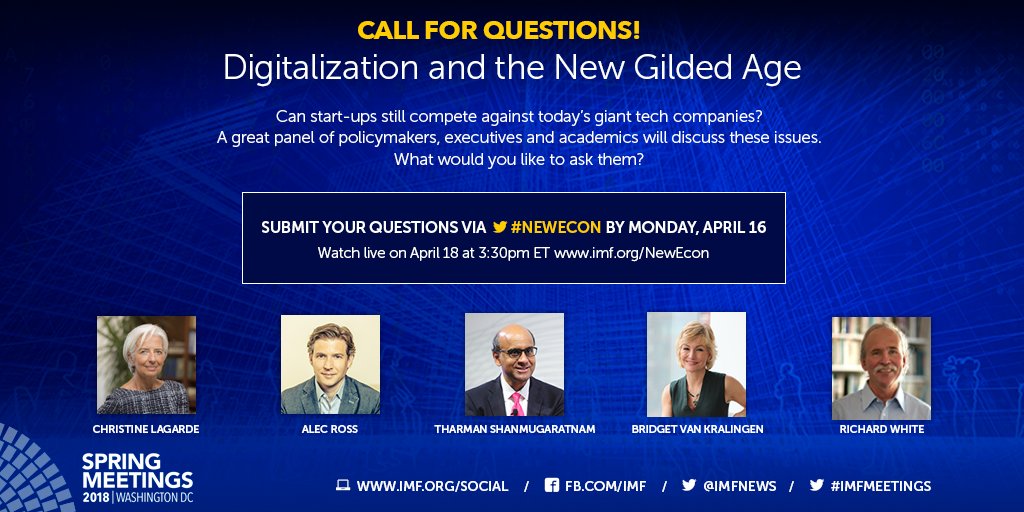 CALL FOR QUESTIONS!
Digitalization and the New Gilded Age

Can start-ups still compete against today's giant tech companies? A great panel of policymakers, executives and academics will discuss these issues. What would you like to ask them?

SUBMIT YOUR QUESTIONS VIA #NEWECON BY MONDAY, APRIL 16
Watch live on April 18 at 3:30pm ET www.imf.org/NewEcon

CHRISTINE LAGARDE

ALEC ROSS

THARMAN SHANMUGARATNAM

BRIDGET VAN KRALINGEN

RICHARD WHITE

SPRING MEETINGS 2018 | WASHINGTON DC

WWW.IMF.ORG/SOCIAL / FB.COM/IMF / @IMFNEWS / #IMFMEETINGS